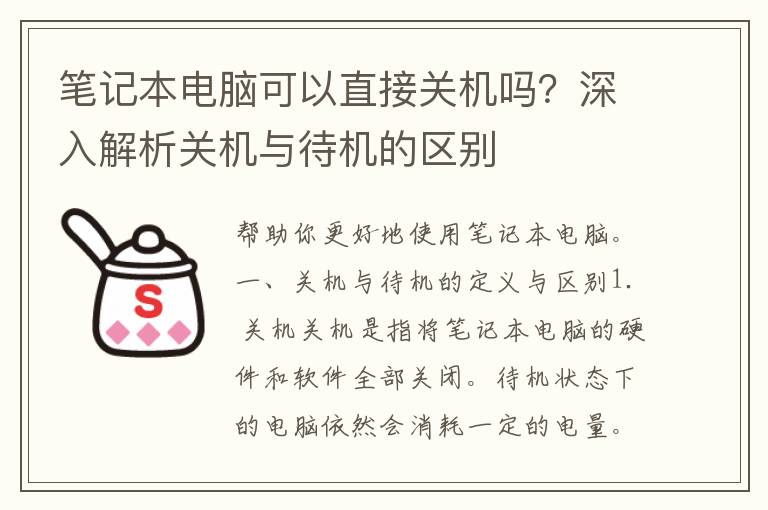 笔记本电脑可以直接关机吗？深入解析关机与待机的区别

S

帮助你更好地使用笔记本电脑。一、关机与待机的定义与区别1. 关机关机是指将笔记本电脑的硬件和软件全部关闭。待机状态下的电脑依然会消耗一定的电量。